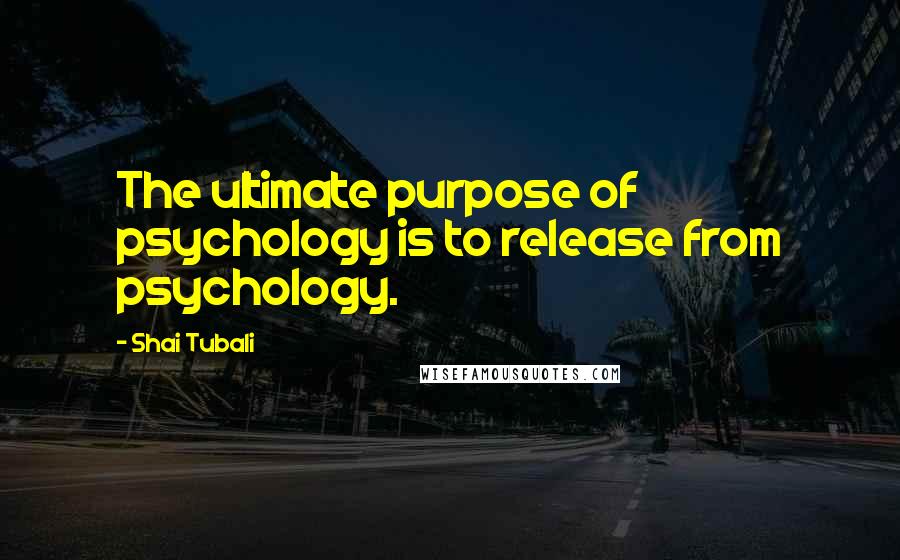 The ultimate purpose of psychology is to release from psychology.

- Shai Tubali

WISEFAMOUSQUOTES.COM